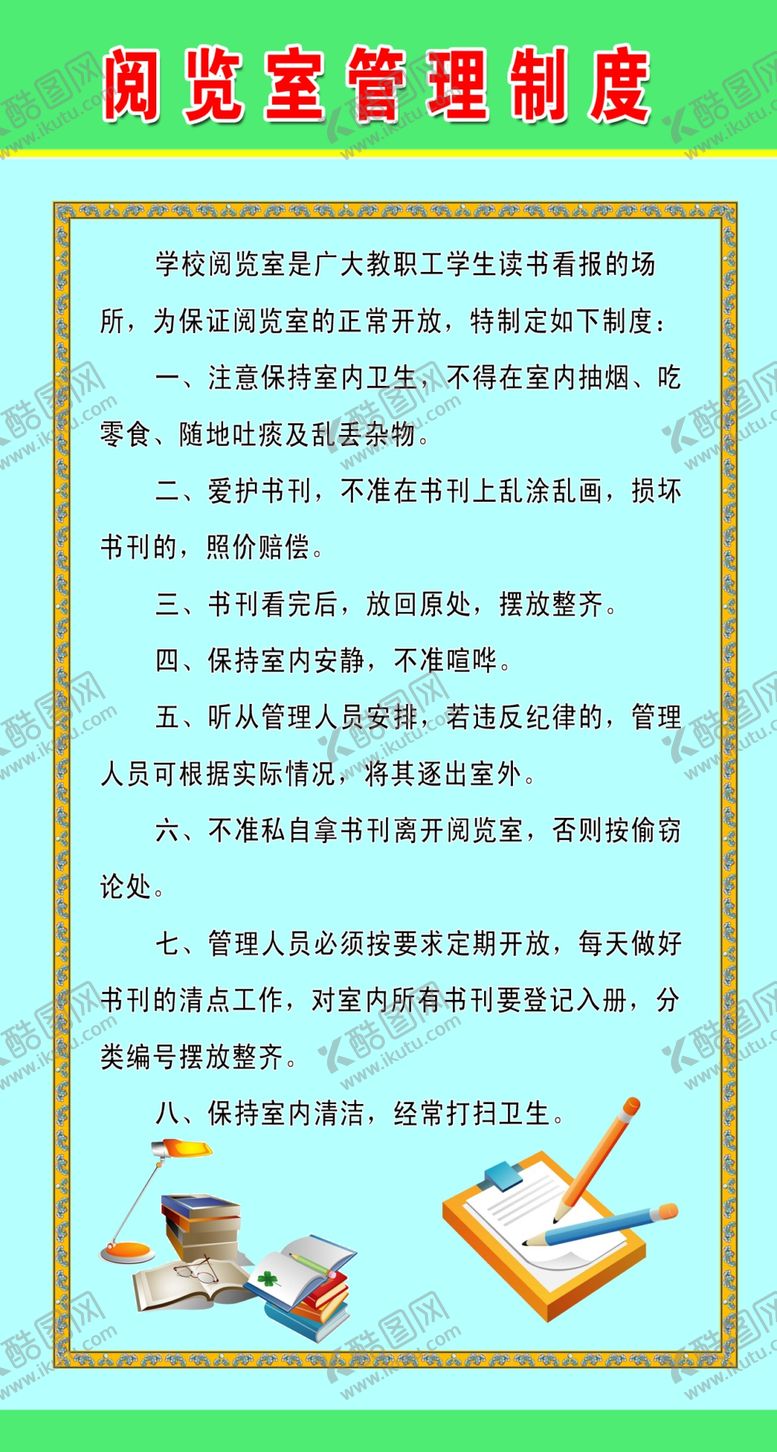 阅览室管理制度

学校阅览室是广大教职工学生读书看报的场所，为保证阅览室的正常开放，特制定如下制度：

一、注意保持室内卫生，不得在室内抽烟、吃零食、随地吐痰及乱丢杂物。

二、爱护书刊，不准在书刊上乱涂乱画，损坏书刊的，照价赔偿。

三、书刊看完后，放回原处，摆放整齐。

四、保持室内安静，不准喧哗。

五、听从管理人员安排，若违反纪律的，管理人员可根据实际情况，将其逐出室外。

六、不准私自拿书刊离开阅览室，否则按偷窃论处。

七、管理人员必须按要求定期开放，每天做好书刊的清点工作，对室内所有书刊要登记入册，分类编号摆放整齐。

八、保持室内清洁，经常打扫卫生。

酷图网 www.ikutu.com